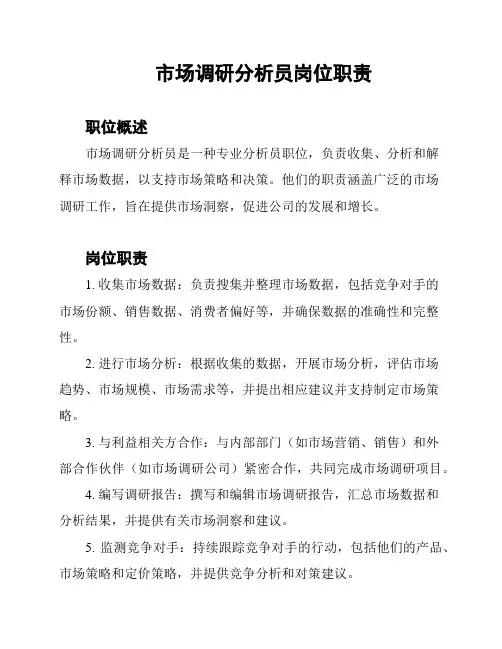 市场调研分析员岗位职责

职位概述

市场调研分析员是一种专业分析员职位，负责收集、分析和解释市场数据，以支持市场策略和决策。他们的职责涵盖广泛的市场调研工作，旨在提供市场洞察，促进公司的发展和增长。

岗位职责

1. 收集市场数据：负责搜集并整理市场数据，包括竞争对手的市场份额、销售数据、消费者偏好等，并确保数据的准确性和完整性。

2. 进行市场分析：根据收集的数据，开展市场分析，评估市场趋势、市场规模、市场需求等，并提出相应建议并支持制定市场策略。

3. 与利益相关方合作：与内部部门（如市场营销、销售）和外部合作伙伴（如市场调研公司）紧密合作，共同完成市场调研项目。

4. 编写调研报告：撰写和编辑市场调研报告，汇总市场数据和分析结果，并提供有关市场洞察和建议。

5. 监测竞争对手：持续跟踪竞争对手的行动，包括他们的产品、市场策略和定价策略，并提供竞争分析和对策建议。